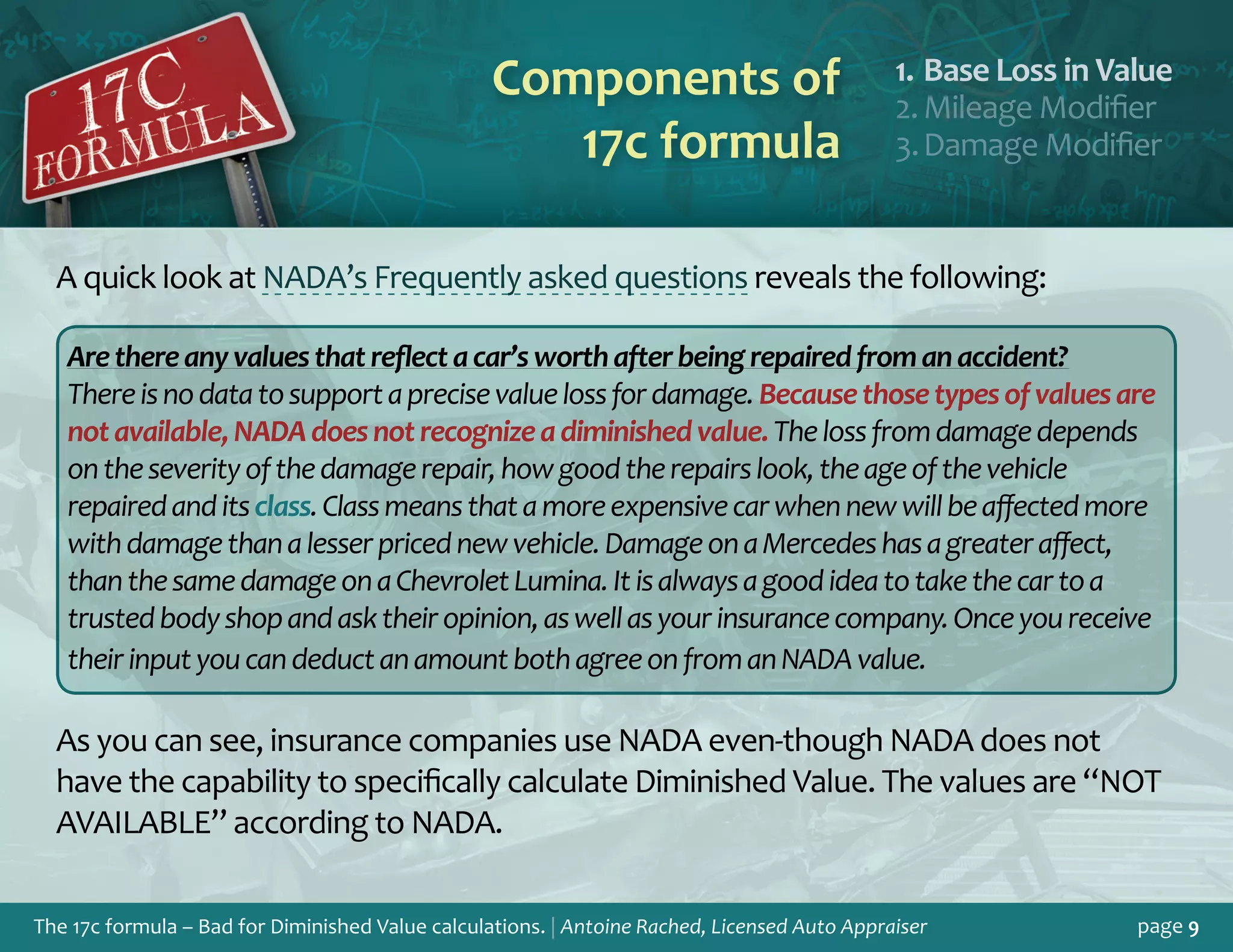 17C FORMULA

Components of 17c formula

1. Base Loss in Value
2. Mileage Modifier
3. Damage Modifier

A quick look at NADA's Frequently asked questions reveals the following:

Are there any values that reflect a car's worth after being repaired from an accident?
There is no data to support a precise value loss for damage. Because those types of values are not available, NADA does not recognize a diminished value. The loss from damage depends on the severity of the damage repair, how good the repairs look, the age of the vehicle repaired and its class. Class means that a more expensive car when new will be affected more with damage than a lesser priced new vehicle. Damage on a Mercedes has a greater affect, than the same damage on a Chevrolet Lumina. It is always a good idea to take the car to a trusted body shop and ask their opinion, as well as your insurance company. Once you receive their input you can deduct an amount both agree on from an NADA value.

As you can see, insurance companies use NADA even-though NADA does not have the capability to specifically calculate Diminished Value. The values are "NOT AVAILABLE" according to NADA.

The 17c formula – Bad for Diminished Value calculations. | Antoine Rached, Licensed Auto Appraiser page 9